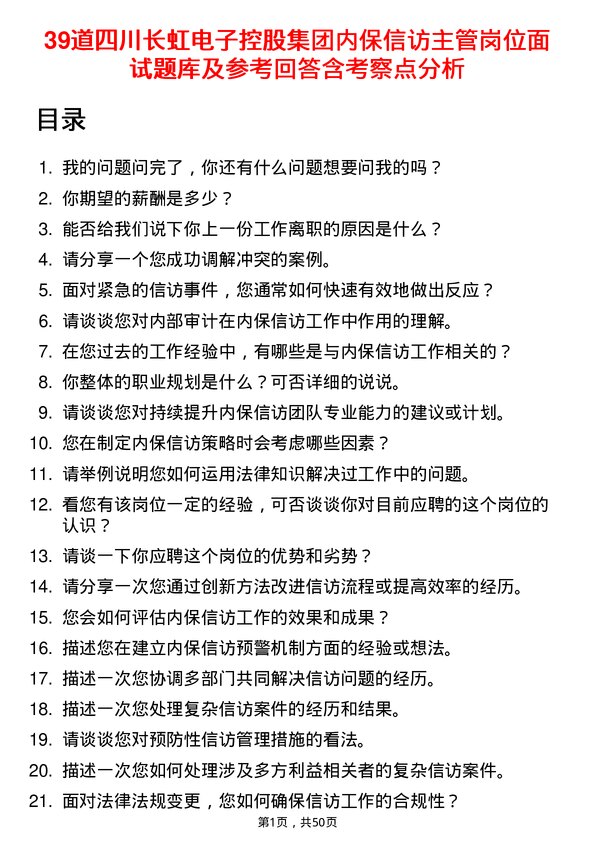 39道四川长虹电子控股集团内保信访主管岗位面试题库及参考回答含考察点分析

目录

1. 我的问题问完了，你还有什么问题想要问我的吗？
2. 你期望的薪酬是多少？
3. 能否给我们说下你上一份工作离职的原因是什么？
4. 请分享一个您成功调解冲突的案例。
5. 面对紧急的信访事件，您通常如何快速有效地做出反应？
6. 请谈谈您对内部审计在内保信访工作中作用的理解。
7. 在您过去的工作经验中，有哪些是与内保信访工作相关的？
8. 你整体的职业规划是什么？可否详细的说说。
9. 请谈谈您对持续提升内保信访团队专业能力的建议或计划。
10. 您在制定内保信访策略时会考虑哪些因素？
11. 请举例说明您如何运用法律知识解决过工作中的问题。
12. 看您有该岗位一定的经验，可否谈谈你对目前应聘的这个岗位的认识？
13. 请谈一下你应聘这个岗位的优势和劣势？
14. 请分享一次您通过创新方法改进信访流程或提高效率的经历。
15. 您会如何评估内保信访工作的效果和成果？
16. 描述您在建立内保信访预警机制方面的经验或想法。
17. 描述一次您协调多部门共同解决信访问题的经历。
18. 描述一次您处理复杂信访案件的经历和结果。
19. 请谈谈您对预防性信访管理措施的看法。
20. 描述一次您如何处理涉及多方利益相关者的复杂信访案件。
21. 面对法律法规变更，您如何确保信访工作的合规性？

第1页，共50页